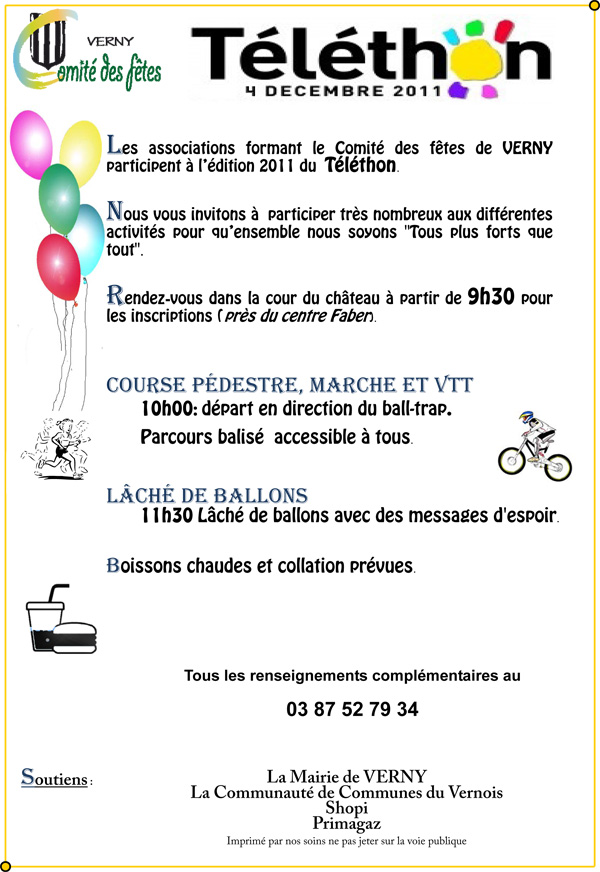 VERNY
Comité des fêtes

Téléthon
4 DECEMBRE 2011

Les associations formant le Comité des fêtes de VERNY participent à l'édition 2011 du Téléthon.

Nous vous invitons à participer très nombreux aux différentes activités pour qu'ensemble nous soyons "Tous plus forts que tout".

Rendez-vous dans la cour du château à partir de 9h30 pour les inscriptions (près du centre Faber).

COURSE PÉDESTRE, MARCHE ET VTT
10h00: départ en direction du ball-trap.
Parcours balisé accessible à tous.

LÂCHÉ DE BALLONS
11h30 Lâché de ballons avec des messages d'espoir.

Boissons chaudes et collation prévues.

Tous les renseignements complémentaires au
03 87 52 79 34

Soutiens :
La Mairie de VERNY
La Communauté de Communes du Vernois
Shopi
Primagaz
Imprimé par nos soins ne pas jeter sur la voie publique